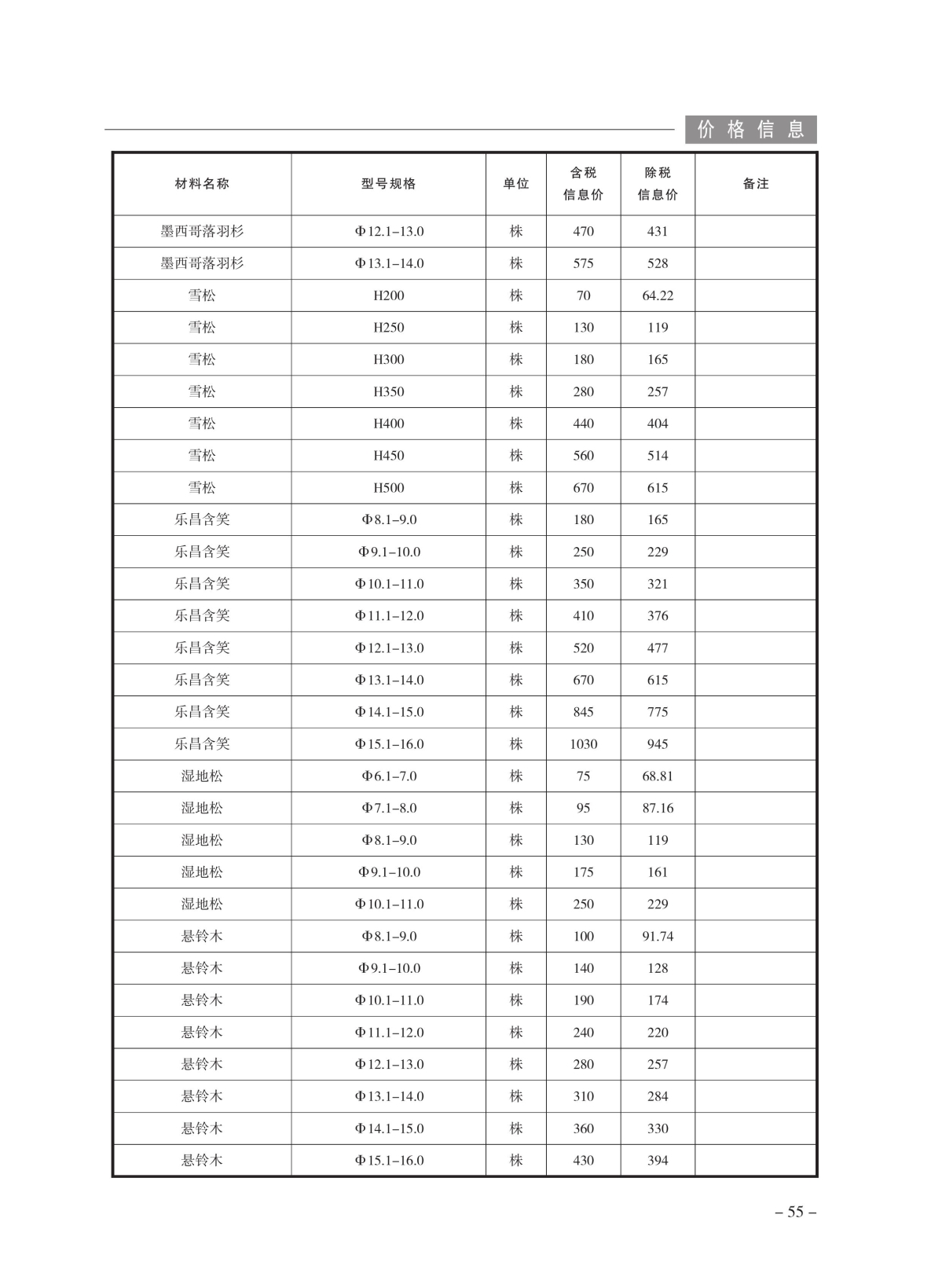 价格信息

| 材料名称 | 型号规格 | 单位 | 含税信息价 | 除税信息价 | 备注 |
|---|---|---|---|---|---|
| 墨西哥落羽杉 | Φ12.1–13.0 | 株 | 470 | 431 | |
| 墨西哥落羽杉 | Φ13.1–14.0 | 株 | 575 | 528 | |
| 雪松 | H200 | 株 | 70 | 64.22 | |
| 雪松 | H250 | 株 | 130 | 119 | |
| 雪松 | H300 | 株 | 180 | 165 | |
| 雪松 | H350 | 株 | 280 | 257 | |
| 雪松 | H400 | 株 | 440 | 404 | |
| 雪松 | H450 | 株 | 560 | 514 | |
| 雪松 | H500 | 株 | 670 | 615 | |
| 乐昌含笑 | Φ8.1–9.0 | 株 | 180 | 165 | |
| 乐昌含笑 | Φ9.1–10.0 | 株 | 250 | 229 | |
| 乐昌含笑 | Φ10.1–11.0 | 株 | 350 | 321 | |
| 乐昌含笑 | Φ11.1–12.0 | 株 | 410 | 376 | |
| 乐昌含笑 | Φ12.1–13.0 | 株 | 520 | 477 | |
| 乐昌含笑 | Φ13.1–14.0 | 株 | 670 | 615 | |
| 乐昌含笑 | Φ14.1–15.0 | 株 | 845 | 775 | |
| 乐昌含笑 | Φ15.1–16.0 | 株 | 1030 | 945 | |
| 湿地松 | Φ6.1–7.0 | 株 | 75 | 68.81 | |
| 湿地松 | Φ7.1–8.0 | 株 | 95 | 87.16 | |
| 湿地松 | Φ8.1–9.0 | 株 | 130 | 119 | |
| 湿地松 | Φ9.1–10.0 | 株 | 175 | 161 | |
| 湿地松 | Φ10.1–11.0 | 株 | 250 | 229 | |
| 悬铃木 | Φ8.1–9.0 | 株 | 100 | 91.74 | |
| 悬铃木 | Φ9.1–10.0 | 株 | 140 | 128 | |
| 悬铃木 | Φ10.1–11.0 | 株 | 190 | 174 | |
| 悬铃木 | Φ11.1–12.0 | 株 | 240 | 220 | |
| 悬铃木 | Φ12.1–13.0 | 株 | 280 | 257 | |
| 悬铃木 | Φ13.1–14.0 | 株 | 310 | 284 | |
| 悬铃木 | Φ14.1–15.0 | 株 | 360 | 330 | |
| 悬铃木 | Φ15.1–16.0 | 株 | 430 | 394 | |

– 55 –